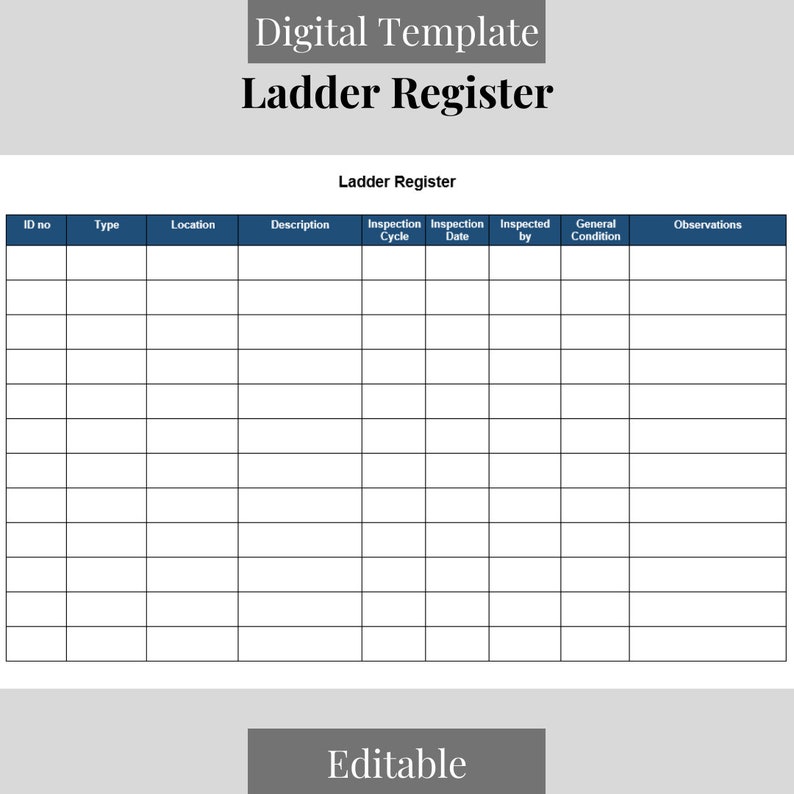 Digital Template

Ladder Register

Ladder Register

| ID no | Type | Location | Description | Inspection Cycle | Inspection Date | Inspected by | General Condition | Observations |
|---|---|---|---|---|---|---|---|---|
| | | | | | | | | |
| | | | | | | | | |
| | | | | | | | | |
| | | | | | | | | |
| | | | | | | | | |
| | | | | | | | | |
| | | | | | | | | |
| | | | | | | | | |
| | | | | | | | | |
| | | | | | | | | |
| | | | | | | | | |
| | | | | | | | | |

Editable